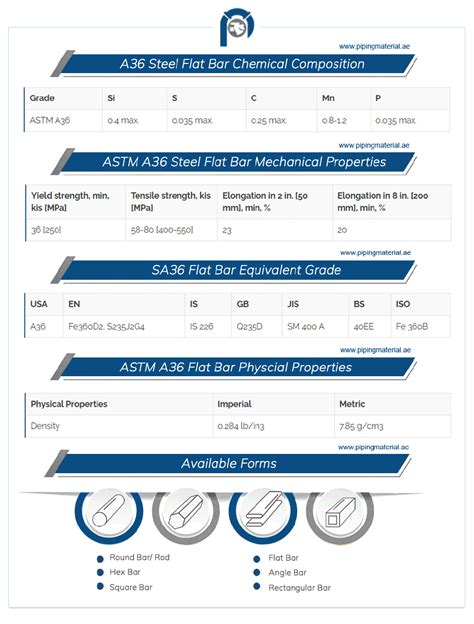 www.pipingmaterial.ae

A36 Steel Flat Bar Chemical Composition

| Grade | Si | S | C | Mn | P |
|---|---|---|---|---|---|
| ASTM A36 | 0.4 max. | 0.035 max. | 0.25 max. | 0.8-1.2 | 0.035 max. |

www.pipingmaterial.ae

ASTM A36 Steel Flat Bar Mechanical Properties

| Yield strength, min, kis [MPa] | Tensile strength, kis [MPa] | Elongation in 2 in. [50 mm], min, % | Elongation in 8 in. [200 mm], min, % |
|---|---|---|---|
| 36 [250] | 58-80 [400-550] | 23 | 20 |

www.pipingmaterial.ae

SA36 Flat Bar Equivalent Grade

| USA | EN | IS | GB | JIS | BS | ISO |
|---|---|---|---|---|---|---|
| A36 | Fe360D2, S235J2G4 | IS 226 | Q235D | SM 400 A | 40EE | Fe 360B |

www.pipingmaterial.ae

ASTM A36 Flat Bar Physcial Properties

| Physical Properties | Imperial | Metric |
|---|---|---|
| Density | 0.284 lb/in3 | 7.85 g/cm3 |

www.pipingmaterial.ae

Available Forms

Round Bar/ Rod
Hex Bar
Square Bar

Flat Bar
Angle Bar
Rectangular Bar